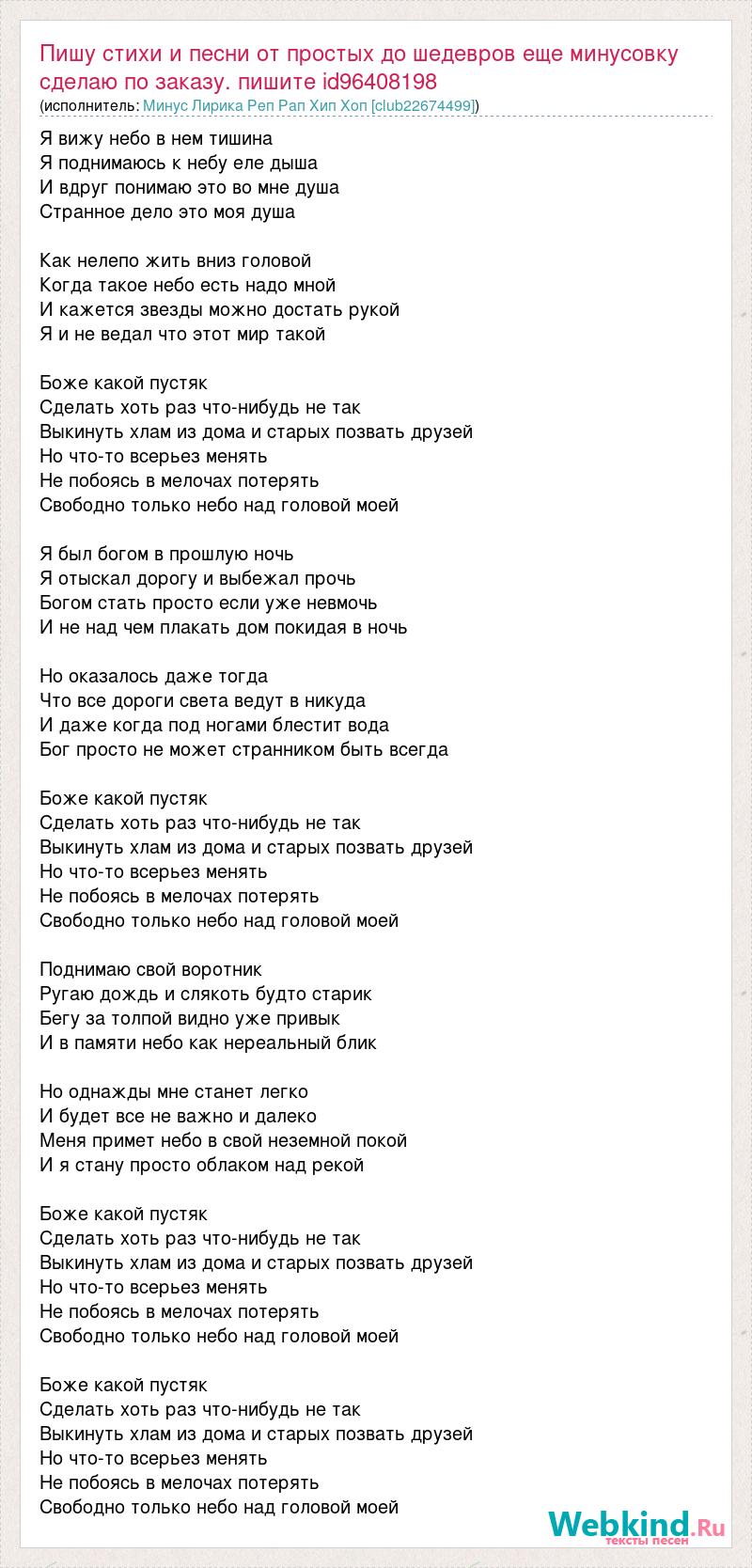 Пишу стихи и песни от простых до шедевров еще минусовку сделаю по заказу. пишите id96408198
(исполнитель: Минус Лирика Реп Рап Хип Хоп [club22674499])

Я вижу небо в нем тишина
Я поднимаюсь к небу еле дыша
И вдруг понимаю это во мне душа
Странное дело это моя душа

Как нелепо жить вниз головой
Когда такое небо есть надо мной
И кажется звезды можно достать рукой
Я и не ведал что этот мир такой

Боже какой пустяк
Сделать хоть раз что-нибудь не так
Выкинуть хлам из дома и старых позвать друзей
Но что-то всерьез менять
Не побоясь в мелочах потерять
Свободно только небо над головой моей

Я был богом в прошлую ночь
Я отыскал дорогу и выбежал прочь
Богом стать просто если уже невмочь
И не над чем плакать дом покидая в ночь

Но оказалось даже тогда
Что все дороги света ведут в никуда
И даже когда под ногами блестит вода
Бог просто не может странником быть всегда

Боже какой пустяк
Сделать хоть раз что-нибудь не так
Выкинуть хлам из дома и старых позвать друзей
Но что-то всерьез менять
Не побоясь в мелочах потерять
Свободно только небо над головой моей

Поднимаю свой воротник
Ругаю дождь и слякоть будто старик
Бегу за толпой видно уже привык
И в памяти небо как нереальный блик

Но однажды мне станет легко
И будет все не важно и далеко
Меня примет небо в свой неземной покой
И я стану просто облаком над рекой

Боже какой пустяк
Сделать хоть раз что-нибудь не так
Выкинуть хлам из дома и старых позвать друзей
Но что-то всерьез менять
Не побоясь в мелочах потерять
Свободно только небо над головой моей

Боже какой пустяк
Сделать хоть раз что-нибудь не так
Выкинуть хлам из дома и старых позвать друзей
Но что-то всерьез менять
Не побоясь в мелочах потерять
Свободно только небо над головой моей

Webkind.Ru
тексты песен